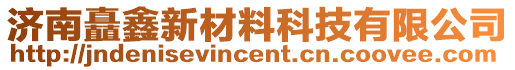 济南矗鑫新材料科技有限公司
http://jndenisevincent.cn.coovee.com